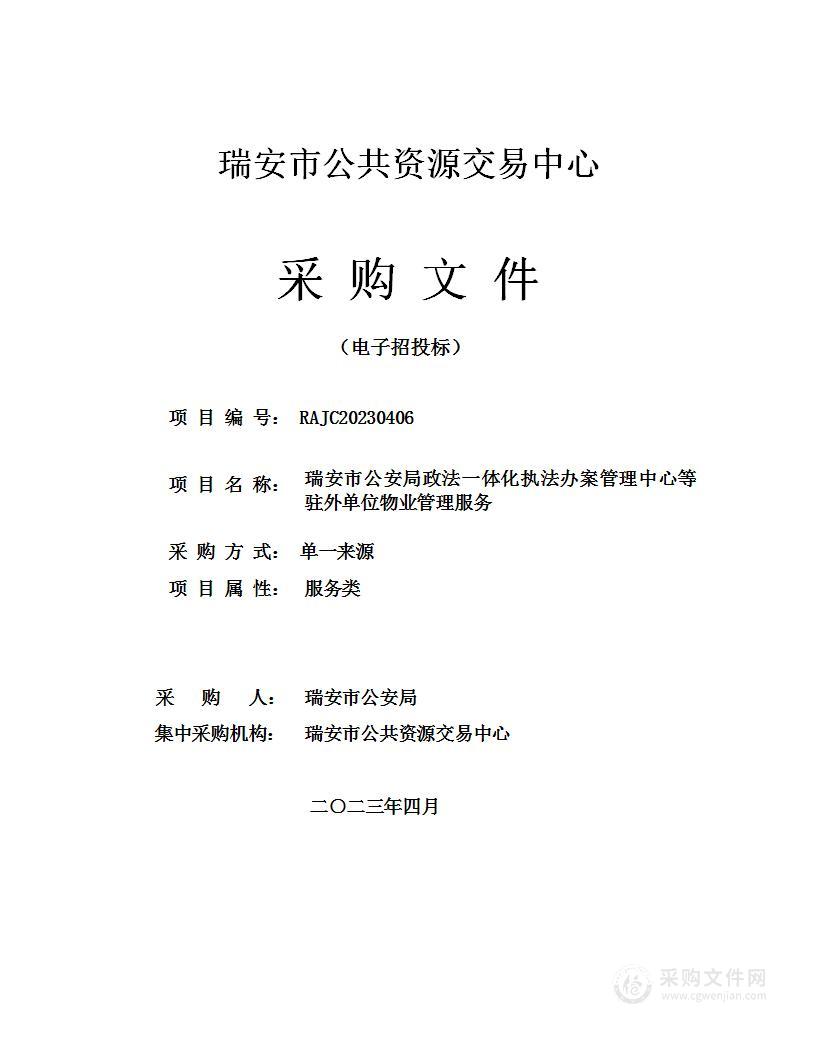 瑞安市公共资源交易中心

采 购 文 件

（电子招投标）

项 目 编 号： RAJC20230406

项 目 名 称： 瑞安市公安局政法一体化执法办案管理中心等驻外单位物业管理服务

采 购 方 式： 单一来源

项 目 属 性： 服务类

采 购 人： 瑞安市公安局

集中采购机构： 瑞安市公共资源交易中心

二〇二三年四月

采购文件网
www.cgwenjian.com